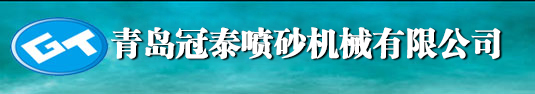 GT 青岛冠泰喷砂机械有限公司